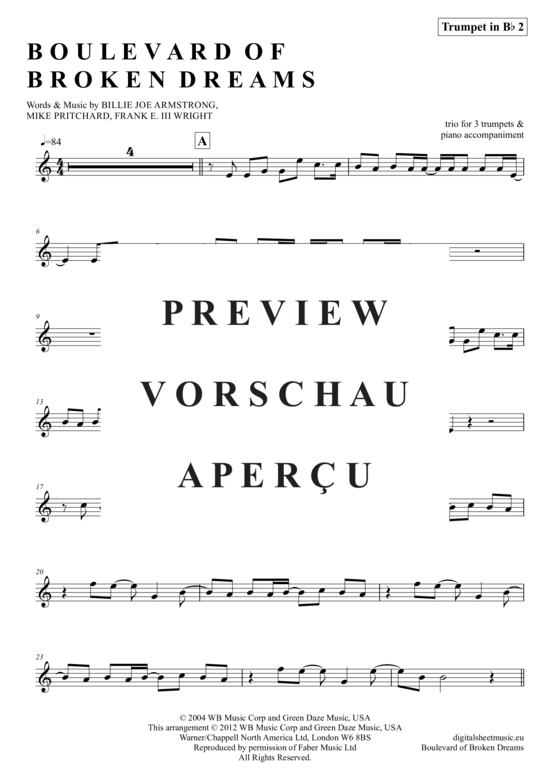 Trumpet in B♭ 2

BOULEVARD OF BROKEN DREAMS

Words & Music by BILLIE JOE ARMSTRONG, MIKE PRITCHARD, FRANK E. III WRIGHT

trio for 3 trumpets & piano accompaniment

♩=84

4

A

6

9

13

17

20

23

PREVIEW

VORSCHAU

APERÇU

© 2004 WB Music Corp and Green Daze Music, USA
This arrangement © 2012 WB Music Corp and Green Daze Music, USA
Warner/Chappell North America Ltd, London W6 8BS
Reproduced by permission of Faber Music Ltd
All Rights Reserved.

digitalsheetmusic.eu
Boulevard of Broken Dreams